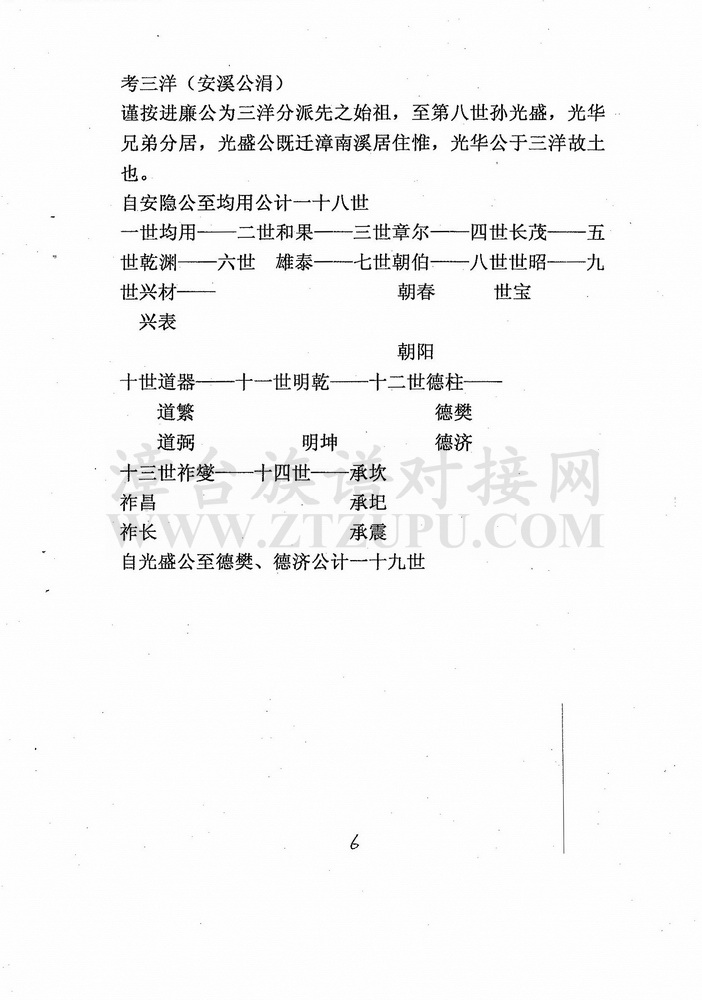 考三洋（安溪公涓）

谨按进廉公为三洋分派先之始祖，至第八世孙光盛，光华兄弟分居，光盛公既迁漳南溪居住惟，光华公于三洋故土也。

自安隐公至均用公计一十八世

一世均用——二世和果——三世章尔——四世长茂——五世乾渊——六世　雄泰——七世朝伯——八世世昭——九世兴材——　　朝春　　世宝

兴表

朝阳

十世道器——十一世明乾——十二世德柱——

道繁　　德樊

道弼　　明坤　　德济

十三世祚燮——十四世——承坎

祚昌　　承圯

祚长　　承震

自光盛公至德樊、德济公计一十九世

漳台族谱对接网

WWW.ZTZUPU.COM

6